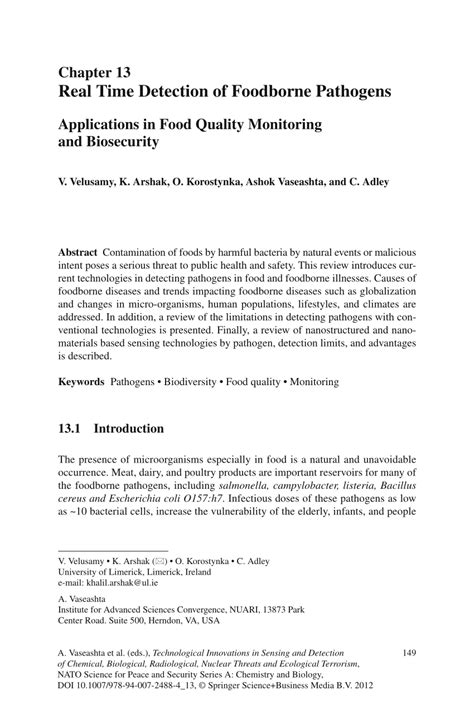 Chapter 13
Real Time Detection of Foodborne Pathogens

Applications in Food Quality Monitoring and Biosecurity

V. Velusamy, K. Arshak, O. Korostynka, Ashok Vaseashta, and C. Adley

Abstract Contamination of foods by harmful bacteria by natural events or malicious intent poses a serious threat to public health and safety. This review introduces current technologies in detecting pathogens in food and foodborne illnesses. Causes of foodborne diseases and trends impacting foodborne diseases such as globalization and changes in micro-organisms, human populations, lifestyles, and climates are addressed. In addition, a review of the limitations in detecting pathogens with conventional technologies is presented. Finally, a review of nanostructured and nanomaterials based sensing technologies by pathogen, detection limits, and advantages is described.

Keywords Pathogens • Biodiversity • Food quality • Monitoring

13.1 Introduction

The presence of microorganisms especially in food is a natural and unavoidable occurrence. Meat, dairy, and poultry products are important reservoirs for many of the foodborne pathogens, including salmonella, campylobacter, listeria, Bacillus cereus and Escherichia coli O157:h7. Infectious doses of these pathogens as low as ~10 bacterial cells, increase the vulnerability of the elderly, infants, and people

V. Velusamy • K. Arshak (✉) • O. Korostynka • C. Adley
University of Limerick, Limerick, Ireland
e-mail: khalil.arshak@ul.ie

A. Vaseashta
Institute for Advanced Sciences Convergence, NUARI, 13873 Park Center Road. Suite 500, Herndon, VA, USA

A. Vaseashta et al. (eds.), Technological Innovations in Sensing and Detection of Chemical, Biological, Radiological, Nuclear Threats and Ecological Terrorism, NATO Science for Peace and Security Series A: Chemistry and Biology, DOI 10.1007/978-94-007-2488-4_13, © Springer Science+Business Media B.V. 2012

149